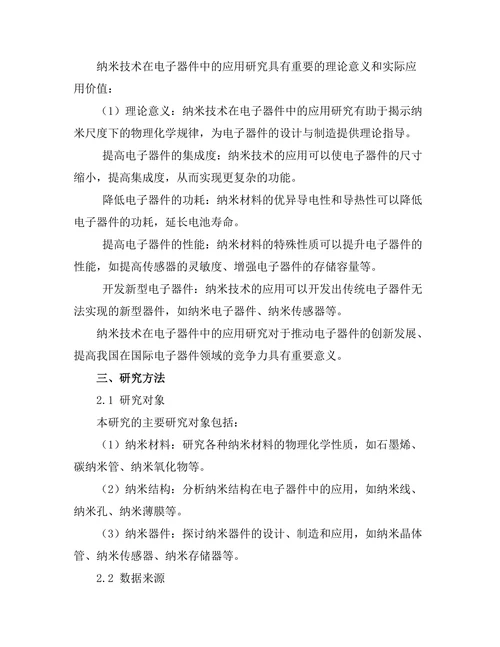 纳米技术在电子器件中的应用研究具有重要的理论意义和实际应用价值：

（1）理论意义：纳米技术在电子器件中的应用研究有助于揭示纳米尺度下的物理化学规律，为电子器件的设计与制造提供理论指导。

提高电子器件的集成度：纳米技术的应用可以使电子器件的尺寸缩小，提高集成度，从而实现更复杂的功能。

降低电子器件的功耗：纳米材料的优异导电性和导热性可以降低电子器件的功耗，延长电池寿命。

提高电子器件的性能：纳米材料的特殊性质可以提升电子器件的性能，如提高传感器的灵敏度、增强电子器件的存储容量等。

开发新型电子器件：纳米技术的应用可以开发出传统电子器件无法实现的新型器件，如纳米电子器件、纳米传感器等。

纳米技术在电子器件中的应用研究对于推动电子器件的创新发展、提高我国在国际电子器件领域的竞争力具有重要意义。

三、研究方法

2.1 研究对象

本研究的主要研究对象包括：

（1）纳米材料：研究各种纳米材料的物理化学性质，如石墨烯、碳纳米管、纳米氧化物等。

（2）纳米结构：分析纳米结构在电子器件中的应用，如纳米线、纳米孔、纳米薄膜等。

（3）纳米器件：探讨纳米器件的设计、制造和应用，如纳米晶体管、纳米传感器、纳米存储器等。

2.2 数据来源